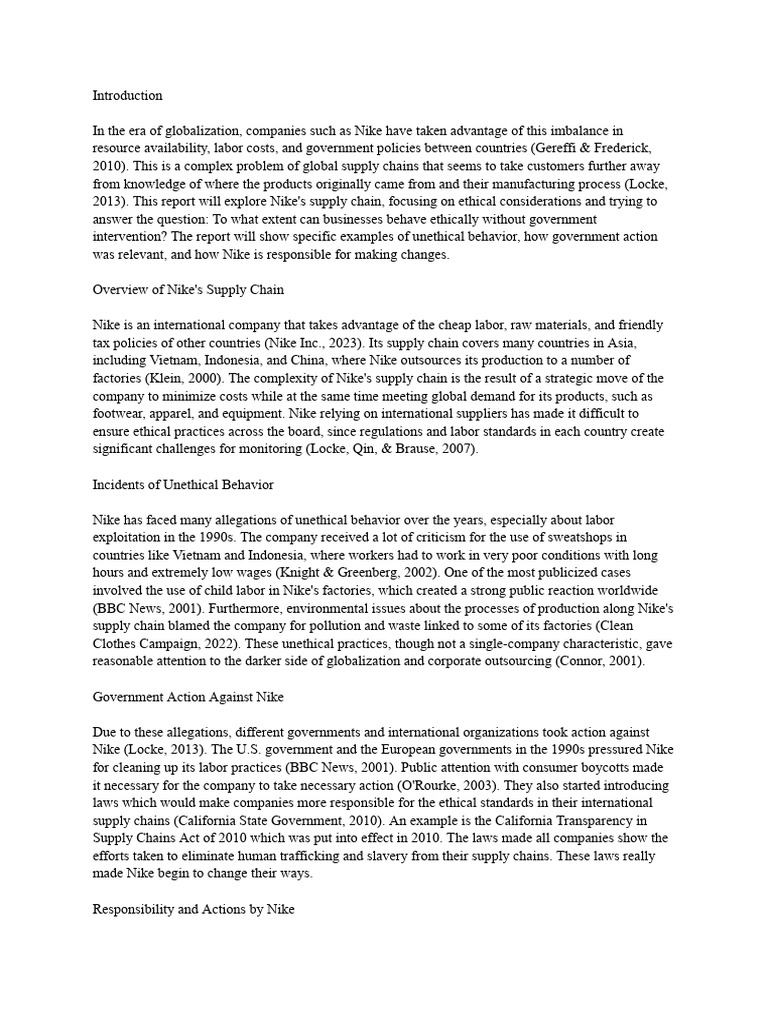 Introduction

In the era of globalization, companies such as Nike have taken advantage of this imbalance in resource availability, labor costs, and government policies between countries (Gereffi & Frederick, 2010). This is a complex problem of global supply chains that seems to take customers further away from knowledge of where the products originally came from and their manufacturing process (Locke, 2013). This report will explore Nike's supply chain, focusing on ethical considerations and trying to answer the question: To what extent can businesses behave ethically without government intervention? The report will show specific examples of unethical behavior, how government action was relevant, and how Nike is responsible for making changes.

Overview of Nike's Supply Chain

Nike is an international company that takes advantage of the cheap labor, raw materials, and friendly tax policies of other countries (Nike Inc., 2023). Its supply chain covers many countries in Asia, including Vietnam, Indonesia, and China, where Nike outsources its production to a number of factories (Klein, 2000). The complexity of Nike's supply chain is the result of a strategic move of the company to minimize costs while at the same time meeting global demand for its products, such as footwear, apparel, and equipment. Nike relying on international suppliers has made it difficult to ensure ethical practices across the board, since regulations and labor standards in each country create significant challenges for monitoring (Locke, Qin, & Brause, 2007).

Incidents of Unethical Behavior

Nike has faced many allegations of unethical behavior over the years, especially about labor exploitation in the 1990s. The company received a lot of criticism for the use of sweatshops in countries like Vietnam and Indonesia, where workers had to work in very poor conditions with long hours and extremely low wages (Knight & Greenberg, 2002). One of the most publicized cases involved the use of child labor in Nike's factories, which created a strong public reaction worldwide (BBC News, 2001). Furthermore, environmental issues about the processes of production along Nike's supply chain blamed the company for pollution and waste linked to some of its factories (Clean Clothes Campaign, 2022). These unethical practices, though not a single-company characteristic, gave reasonable attention to the darker side of globalization and corporate outsourcing (Connor, 2001).

Government Action Against Nike

Due to these allegations, different governments and international organizations took action against Nike (Locke, 2013). The U.S. government and the European governments in the 1990s pressured Nike for cleaning up its labor practices (BBC News, 2001). Public attention with consumer boycotts made it necessary for the company to take necessary action (O'Rourke, 2003). They also started introducing laws which would make companies more responsible for the ethical standards in their international supply chains (California State Government, 2010). An example is the California Transparency in Supply Chains Act of 2010 which was put into effect in 2010. The laws made all companies show the efforts taken to eliminate human trafficking and slavery from their supply chains. These laws really made Nike begin to change their ways.

Responsibility and Actions by Nike